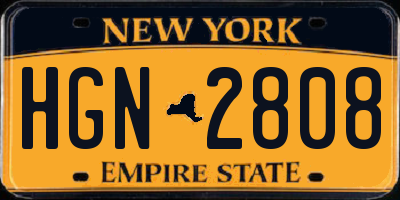 NEW YORK

HGN 2808

EMPIRE STATE